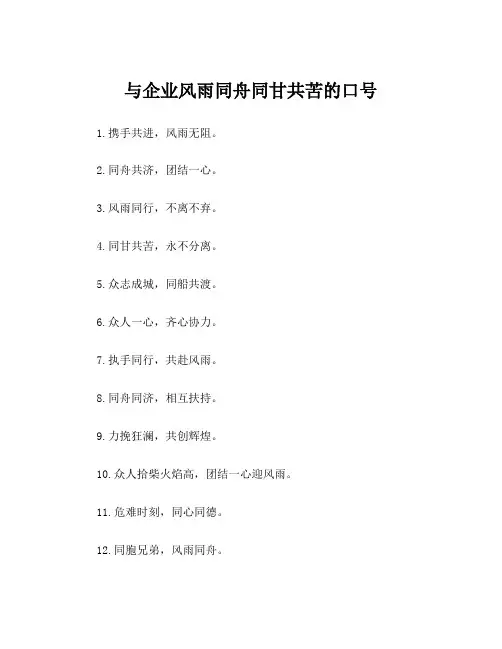 与企业风雨同舟同甘共苦的口号

1. 携手共进，风雨无阻。

2. 同舟共济，团结一心。

3. 风雨同行，不离不弃。

4. 同甘共苦，永不分离。

5. 众志成城，同船共渡。

6. 众人一心，齐心协力。

7. 执手同行，共赴风雨。

8. 同舟同济，相互扶持。

9. 力挽狂澜，共创辉煌。

10. 众人拾柴火焰高，团结一心迎风雨。

11. 危难时刻，同心同德。

12. 同胞兄弟，风雨同舟。